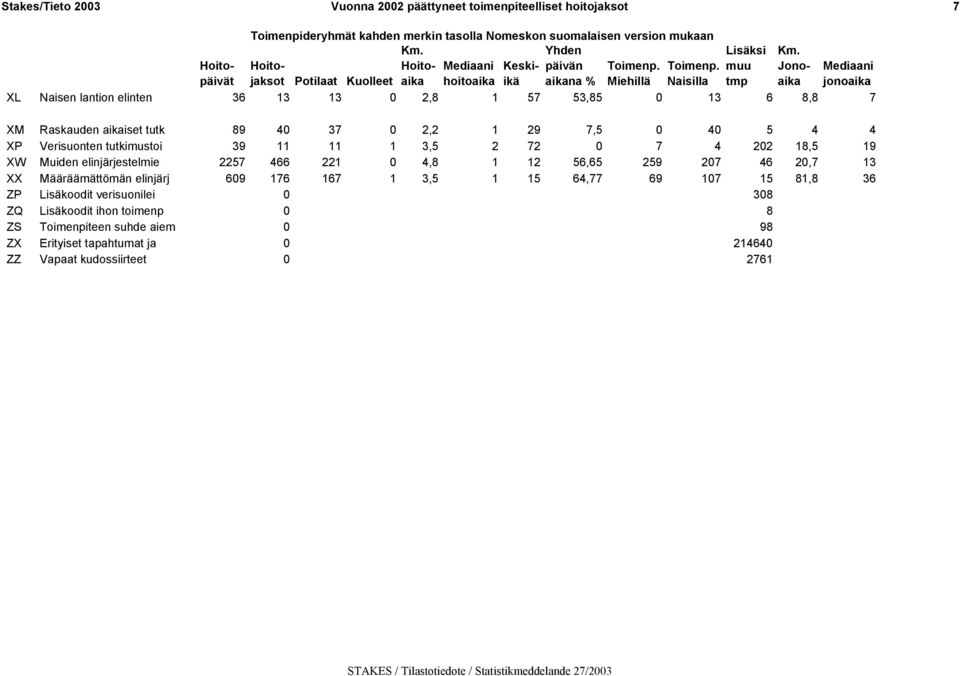 Stakes/Tieto 2003 Vuonna 2002 päättyneet toimenpiteelliset hoitojaksot 7

Toimenpideryhmät kahden merkin tasolla Nomeskon suomalaisen version mukaan

| | | Hoitopäivät | Hoitojaksot | Potilaat | Kuolleet | Km. Hoitoaika | Mediaani hoitoaika | Keski-ikä | Yhden päivän aikana % | Toimenp. Miehillä | Toimenp. Naisilla | Lisäksi muu tmp | Km. Jonoaika | Mediaani jonoaika |
|---|---|---|---|---|---|---|---|---|---|---|---|---|---|---|
| XL | Naisen lantion elinten | 36 | 13 | 13 | 0 | 2,8 | 1 | 57 | 53,85 | 0 | 13 | 6 | 8,8 | 7 |
| XM | Raskauden aikaiset tutk | 89 | 40 | 37 | 0 | 2,2 | 1 | 29 | 7,5 | 0 | 40 | 5 | 4 | 4 |
| XP | Verisuonten tutkimustoi | 39 | 11 | 11 | 1 | 3,5 | 2 | 72 | 0 | 7 | 4 | 202 | 18,5 | 19 |
| XW | Muiden elinjärjestelmie | 2257 | 466 | 221 | 0 | 4,8 | 1 | 12 | 56,65 | 259 | 207 | 46 | 20,7 | 13 |
| XX | Määräämättömän elinjärj | 609 | 176 | 167 | 1 | 3,5 | 1 | 15 | 64,77 | 69 | 107 | 15 | 81,8 | 36 |
| ZP | Lisäkoodit verisuonilei | | 0 | | | | | | | | | 308 | | |
| ZQ | Lisäkoodit ihon toimenp | | 0 | | | | | | | | | 8 | | |
| ZS | Toimenpiteen suhde aiem | | 0 | | | | | | | | | 98 | | |
| ZX | Erityiset tapahtumat ja | | 0 | | | | | | | | | 214640 | | |
| ZZ | Vapaat kudossiirteet | | 0 | | | | | | | | | 2761 | | |

STAKES / Tilastotiedote / Statistikmeddelande 27/2003